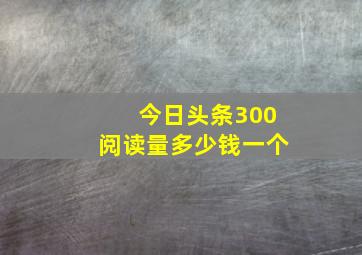 今日头条300
阅读量多少钱一个